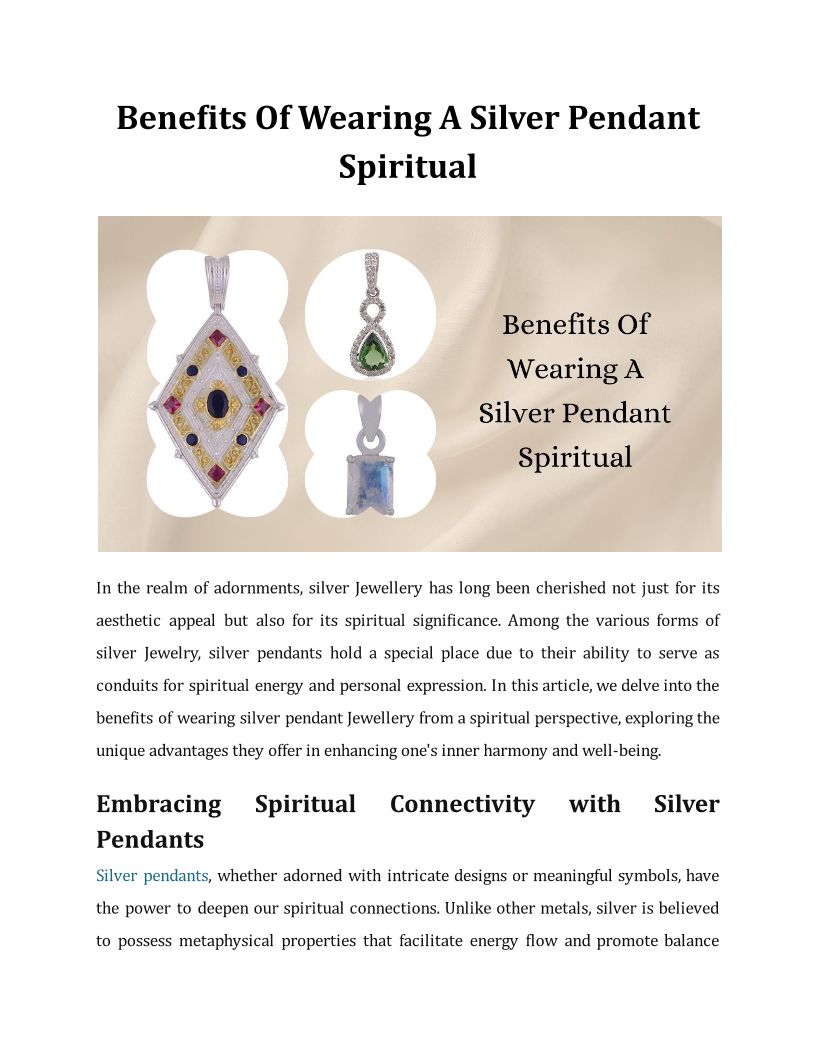 Benefits Of Wearing A Silver Pendant Spiritual

Benefits Of Wearing A Silver Pendant Spiritual

In the realm of adornments, silver Jewellery has long been cherished not just for its aesthetic appeal but also for its spiritual significance. Among the various forms of silver Jewelry, silver pendants hold a special place due to their ability to serve as conduits for spiritual energy and personal expression. In this article, we delve into the benefits of wearing silver pendant Jewellery from a spiritual perspective, exploring the unique advantages they offer in enhancing one's inner harmony and well-being.

Embracing Spiritual Connectivity with Silver Pendants

Silver pendants, whether adorned with intricate designs or meaningful symbols, have the power to deepen our spiritual connections. Unlike other metals, silver is believed to possess metaphysical properties that facilitate energy flow and promote balance